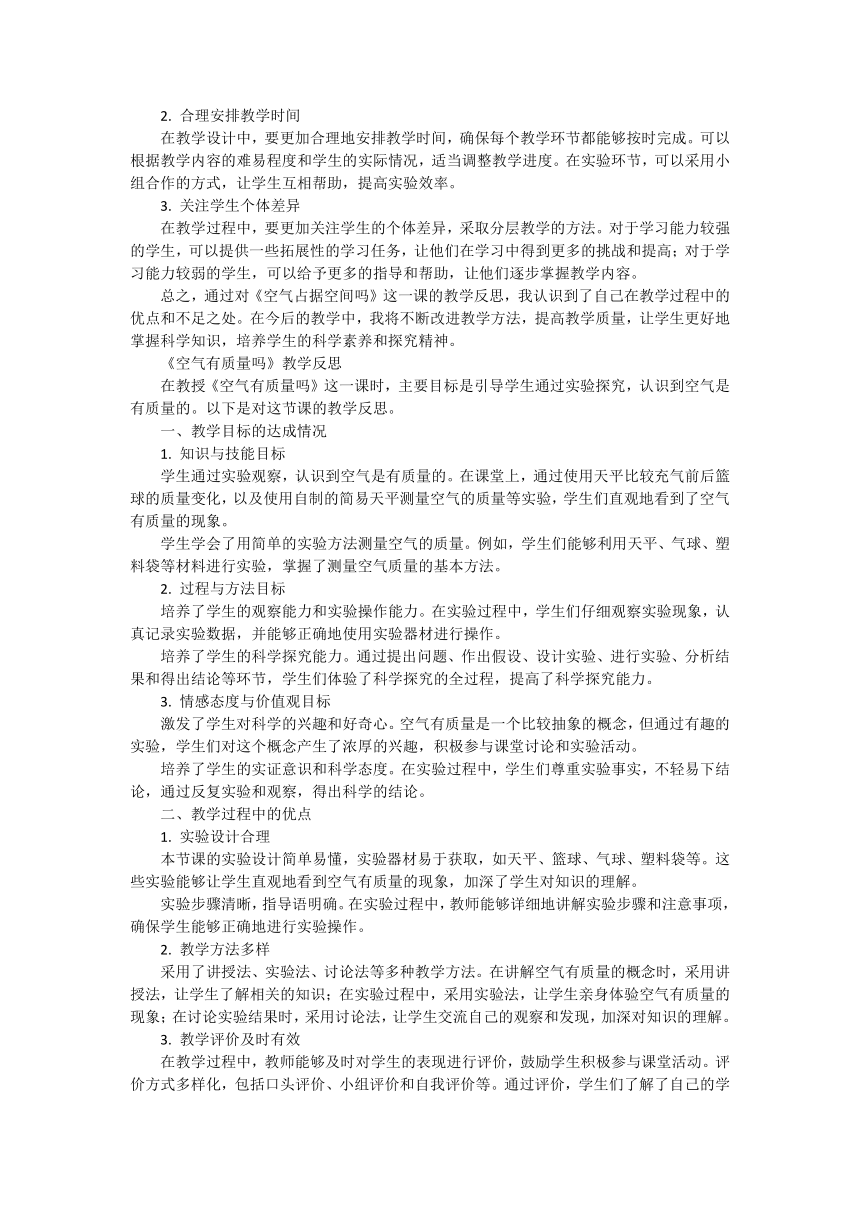 2. 合理安排教学时间

在教学设计中，要更加合理地安排教学时间，确保每个教学环节都能够按时完成。可以根据教学内容的难易程度和学生的实际情况，适当调整教学进度。在实验环节，可以采用小组合作的方式，让学生互相帮助，提高实验效率。

3. 关注学生个体差异

在教学过程中，要更加关注学生的个体差异，采取分层教学的方法。对于学习能力较强的学生，可以提供一些拓展性的学习任务，让他们在学习中得到更多的挑战和提高；对于学习能力较弱的学生，可以给予更多的指导和帮助，让他们逐步掌握教学内容。

总之，通过对《空气占据空间吗》这一课的教学反思，我认识到了自己在教学过程中的优点和不足之处。在今后的教学中，我将不断改进教学方法，提高教学质量，让学生更好地掌握科学知识，培养学生的科学素养和探究精神。

《空气有质量吗》教学反思

在教授《空气有质量吗》这一课时，主要目标是引导学生通过实验探究，认识到空气是有质量的。以下是对这节课的教学反思。

一、教学目标的达成情况

1. 知识与技能目标

学生通过实验观察，认识到空气是有质量的。在课堂上，通过使用天平比较充气前后篮球的质量变化，以及使用自制的简易天平测量空气的质量等实验，学生们直观地看到了空气有质量的现象。

学生学会了用简单的实验方法测量空气的质量。例如，学生们能够利用天平、气球、塑料袋等材料进行实验，掌握了测量空气质量的基本方法。

2. 过程与方法目标

培养了学生的观察能力和实验操作能力。在实验过程中，学生们仔细观察实验现象，认真记录实验数据，并能够正确地使用实验器材进行操作。

培养了学生的科学探究能力。通过提出问题、作出假设、设计实验、进行实验、分析结果和得出结论等环节，学生们体验了科学探究的全过程，提高了科学探究能力。

3. 情感态度与价值观目标

激发了学生对科学的兴趣和好奇心。空气有质量是一个比较抽象的概念，但通过有趣的实验，学生们对这个概念产生了浓厚的兴趣，积极参与课堂讨论和实验活动。

培养了学生的实证意识和科学态度。在实验过程中，学生们尊重实验事实，不轻易下结论，通过反复实验和观察，得出科学的结论。

二、教学过程中的优点

1. 实验设计合理

本节课的实验设计简单易懂，实验器材易于获取，如天平、篮球、气球、塑料袋等。这些实验能够让学生直观地看到空气有质量的现象，加深了学生对知识的理解。

实验步骤清晰，指导语明确。在实验过程中，教师能够详细地讲解实验步骤和注意事项，确保学生能够正确地进行实验操作。

2. 教学方法多样

采用了讲授法、实验法、讨论法等多种教学方法。在讲解空气有质量的概念时，采用讲授法，让学生了解相关的知识；在实验过程中，采用实验法，让学生亲身体验空气有质量的现象；在讨论实验结果时，采用讨论法，让学生交流自己的观察和发现，加深对知识的理解。

3. 教学评价及时有效

在教学过程中，教师能够及时对学生的表现进行评价，鼓励学生积极参与课堂活动。评价方式多样化，包括口头评价、小组评价和自我评价等。通过评价，学生们了解了自己的学